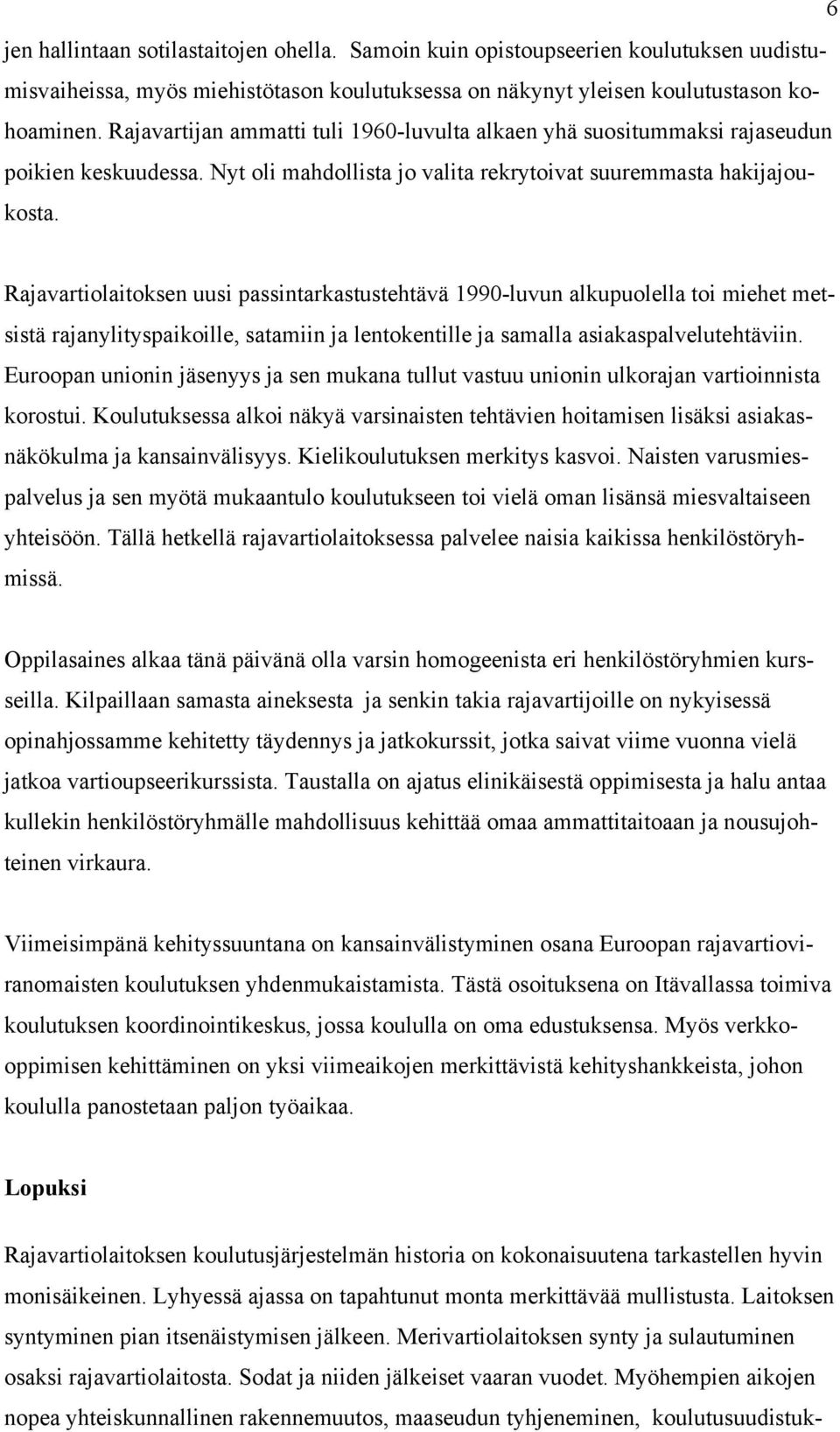 6

jen hallintaan sotilastaitojen ohella. Samoin kuin opistoupseerien koulutuksen uudistumisvaiheissa, myös miehistötason koulutuksessa on näkynyt yleisen koulutustason kohoaminen. Rajavartijan ammatti tuli 1960-luvulta alkaen yhä suositummaksi rajaseudun poikien keskuudessa. Nyt oli mahdollista jo valita rekrytoivat suuremmasta hakijajoukosta.

Rajavartiolaitoksen uusi passintarkastustehtävä 1990-luvun alkupuolella toi miehet metsistä rajanylityspaikoille, satamiin ja lentokentille ja samalla asiakaspalvelutehtäviin. Euroopan unionin jäsenyys ja sen mukana tullut vastuu unionin ulkorajan vartioinnista korostui. Koulutuksessa alkoi näkyä varsinaisten tehtävien hoitamisen lisäksi asiakasnäkökulma ja kansainvälisyys. Kielikoulutuksen merkitys kasvoi. Naisten varusmiespalvelus ja sen myötä mukaantulo koulutukseen toi vielä oman lisänsä miesvaltaiseen yhteisöön. Tällä hetkellä rajavartiolaitoksessa palvelee naisia kaikissa henkilöstöryhmissä.

Oppilasaines alkaa tänä päivänä olla varsin homogeenista eri henkilöstöryhmien kursseilla. Kilpaillaan samasta aineksesta ja senkin takia rajavartijoille on nykyisessä opinahjossamme kehitetty täydennys ja jatkokurssit, jotka saivat viime vuonna vielä jatkoa vartioupseerikurssista. Taustalla on ajatus elinikäisestä oppimisesta ja halu antaa kullekin henkilöstöryhmälle mahdollisuus kehittää omaa ammattitaitoaan ja nousujohteinen virkaura.

Viimeisimpänä kehityssuuntana on kansainvälistyminen osana Euroopan rajavartioviranomaisten koulutuksen yhdenmukaistamista. Tästä osoituksena on Itävallassa toimiva koulutuksen koordinointikeskus, jossa koululla on oma edustuksensa. Myös verkko-oppimisen kehittäminen on yksi viimeaikojen merkittävistä kehityshankkeista, johon koululla panostetaan paljon työaikaa.

Lopuksi

Rajavartiolaitoksen koulutusjärjestelmän historia on kokonaisuutena tarkastellen hyvin monisäikeinen. Lyhyessä ajassa on tapahtunut monta merkittävää mullistusta. Laitoksen syntyminen pian itsenäistymisen jälkeen. Merivartiolaitoksen synty ja sulautuminen osaksi rajavartiolaitosta. Sodat ja niiden jälkeiset vaaran vuodet. Myöhempien aikojen nopea yhteiskunnallinen rakennemuutos, maaseudun tyhjeneminen, koulutusuudistuk-